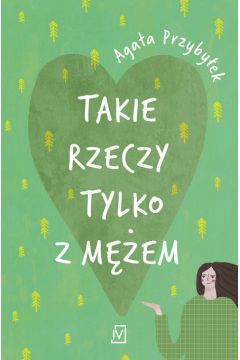 Agata Przybyłek

TAKIE RZECZY TYLKO Z MĘŻEM